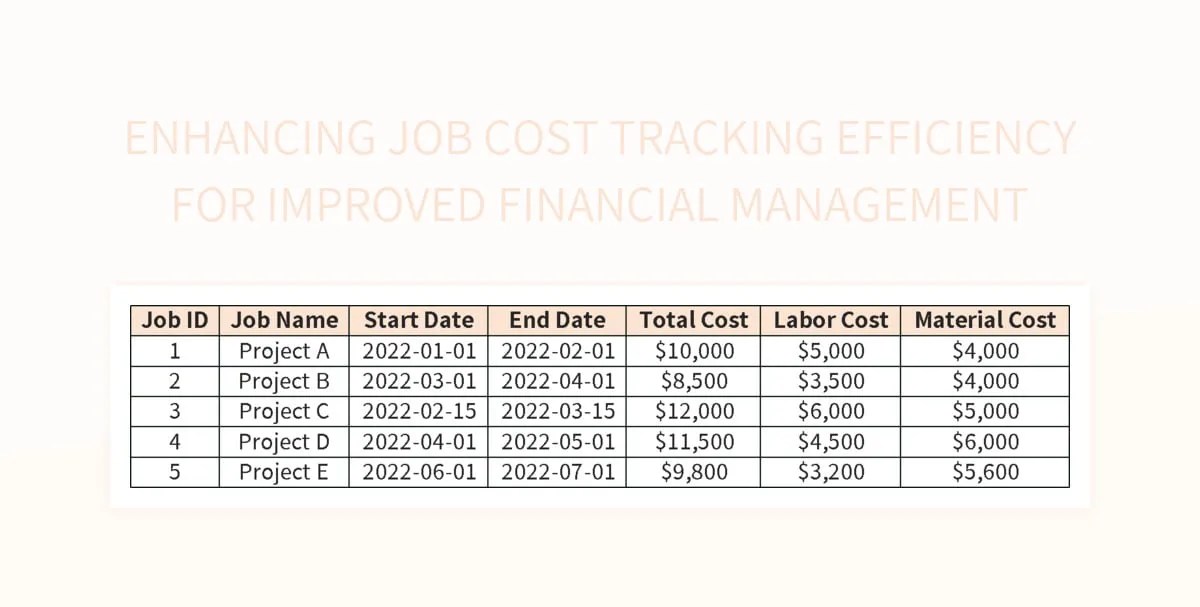 ENHANCING JOB COST TRACKING EFFICIENCY FOR IMPROVED FINANCIAL MANAGEMENT

| Job ID | Job Name | Start Date | End Date | Total Cost | Labor Cost | Material Cost |
|---|---|---|---|---|---|---|
| 1 | Project A | 2022-01-01 | 2022-02-01 | \$10,000 | \$5,000 | \$4,000 |
| 2 | Project B | 2022-03-01 | 2022-04-01 | \$8,500 | \$3,500 | \$4,000 |
| 3 | Project C | 2022-02-15 | 2022-03-15 | \$12,000 | \$6,000 | \$5,000 |
| 4 | Project D | 2022-04-01 | 2022-05-01 | \$11,500 | \$4,500 | \$6,000 |
| 5 | Project E | 2022-06-01 | 2022-07-01 | \$9,800 | \$3,200 | \$5,600 |